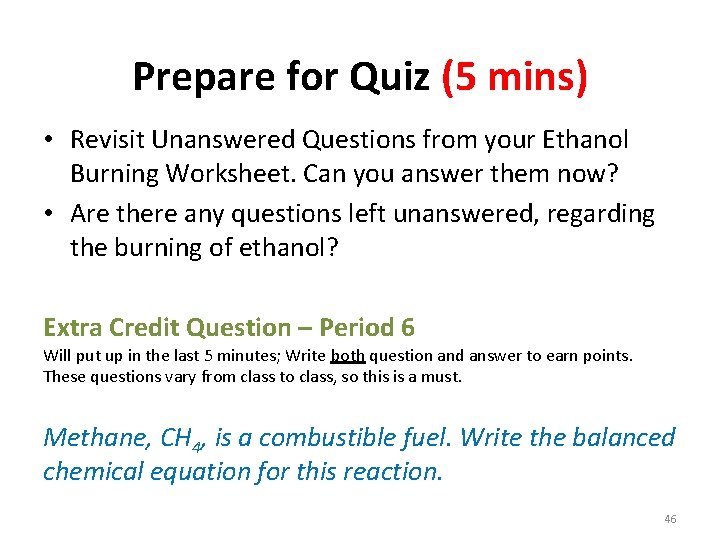 Prepare for Quiz (5 mins)

• Revisit Unanswered Questions from your Ethanol Burning Worksheet. Can you answer them now?
• Are there any questions left unanswered, regarding the burning of ethanol?

Extra Credit Question – Period 6
Will put up in the last 5 minutes; Write both question and answer to earn points. These questions vary from class to class, so this is a must.

Methane, $CH_4$, is a combustible fuel. Write the balanced chemical equation for this reaction.

46